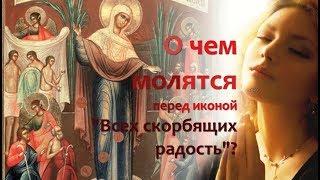 О чем молятся перед иконой "Всех скорбящих радость"?